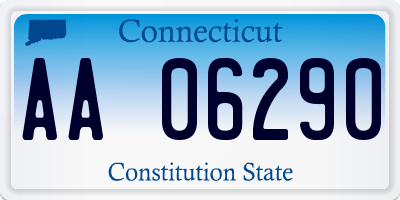 Connecticut

AA 06290

Constitution State